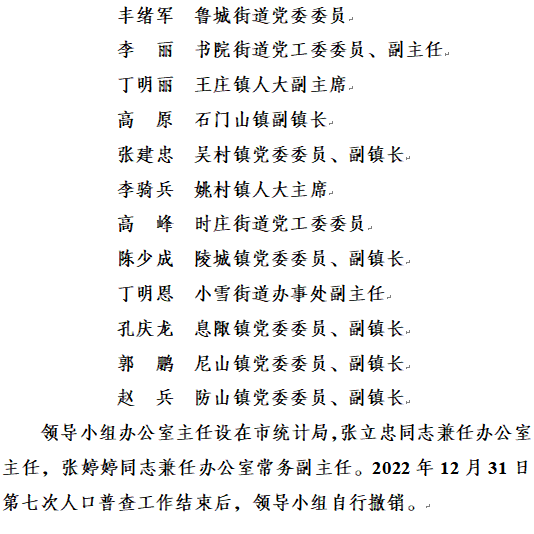 丰绪军　鲁城街道党委委员
李　丽　书院街道党工委委员、副主任
丁明丽　王庄镇人大副主席
高　原　石门山镇副镇长
张建忠　吴村镇党委委员、副镇长
李骑兵　姚村镇人大主席
高　峰　时庄街道党工委委员
陈少成　陵城镇党委委员、副镇长
丁明恩　小雪街道办事处副主任
孔庆龙　息陬镇党委委员、副镇长
郭　鹏　尼山镇党委委员、副镇长
赵　兵　防山镇党委委员、副镇长

领导小组办公室主任设在市统计局，张立忠同志兼任办公室主任，张婷婷同志兼任办公室常务副主任。2022 年 12 月 31 日第七次人口普查工作结束后，领导小组自行撤销。